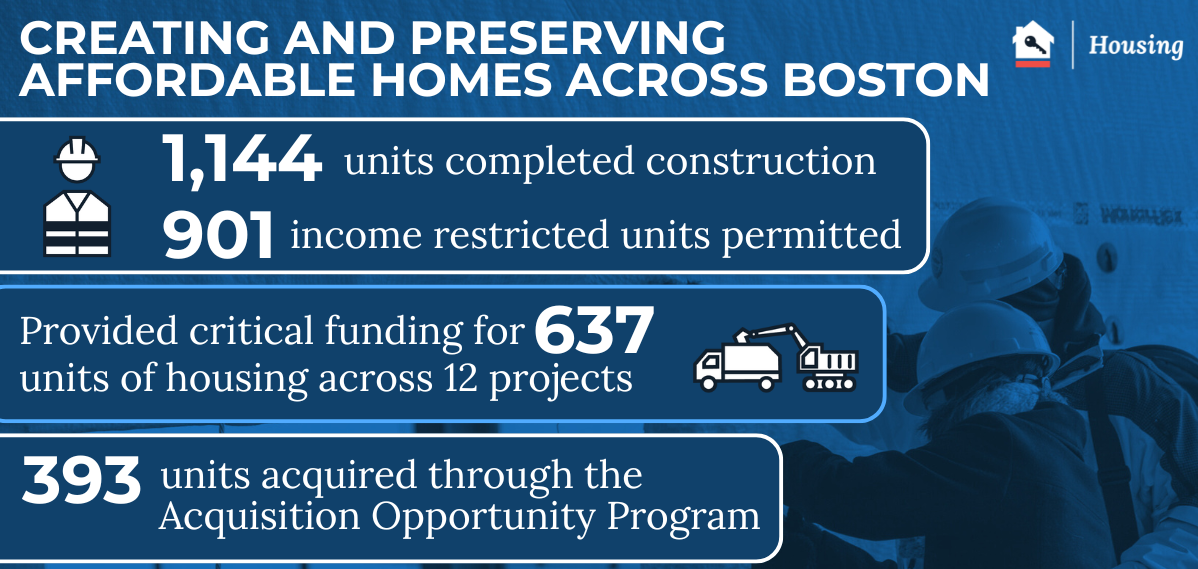 CREATING AND PRESERVING AFFORDABLE HOMES ACROSS BOSTON

Housing

1,144 units completed construction
901 income restricted units permitted

Provided critical funding for 637 units of housing across 12 projects

393 units acquired through the Acquisition Opportunity Program